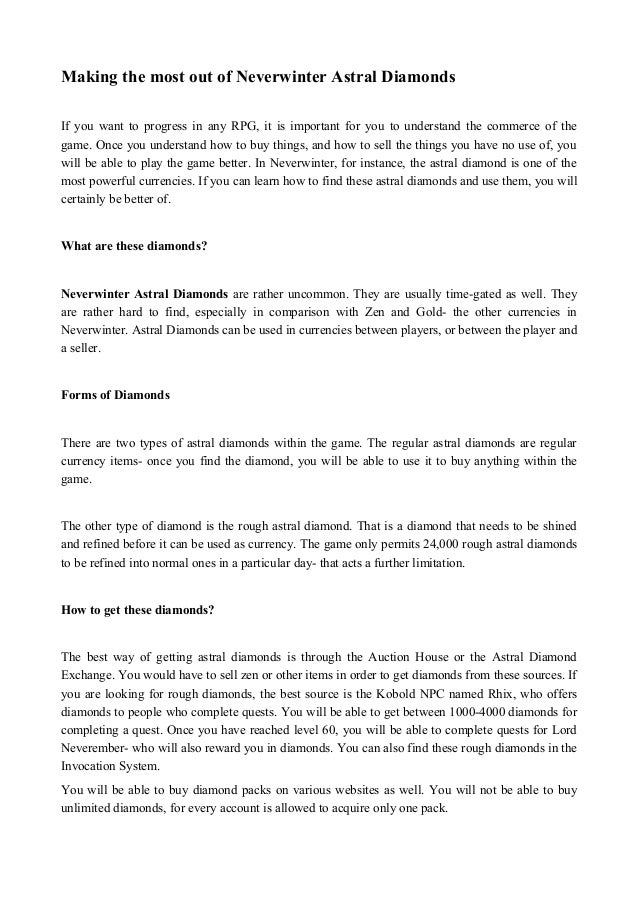 Making the most out of Neverwinter Astral Diamonds

If you want to progress in any RPG, it is important for you to understand the commerce of the game. Once you understand how to buy things, and how to sell the things you have no use of, you will be able to play the game better. In Neverwinter, for instance, the astral diamond is one of the most powerful currencies. If you can learn how to find these astral diamonds and use them, you will certainly be better of.

What are these diamonds?

Neverwinter Astral Diamonds are rather uncommon. They are usually time-gated as well. They are rather hard to find, especially in comparison with Zen and Gold- the other currencies in Neverwinter. Astral Diamonds can be used in currencies between players, or between the player and a seller.

Forms of Diamonds

There are two types of astral diamonds within the game. The regular astral diamonds are regular currency items- once you find the diamond, you will be able to use it to buy anything within the game.

The other type of diamond is the rough astral diamond. That is a diamond that needs to be shined and refined before it can be used as currency. The game only permits 24,000 rough astral diamonds to be refined into normal ones in a particular day- that acts a further limitation.

How to get these diamonds?

The best way of getting astral diamonds is through the Auction House or the Astral Diamond Exchange. You would have to sell zen or other items in order to get diamonds from these sources. If you are looking for rough diamonds, the best source is the Kobold NPC named Rhix, who offers diamonds to people who complete quests. You will be able to get between 1000-4000 diamonds for completing a quest. Once you have reached level 60, you will be able to complete quests for Lord Neverember- who will also reward you in diamonds. You can also find these rough diamonds in the Invocation System.

You will be able to buy diamond packs on various websites as well. You will not be able to buy unlimited diamonds, for every account is allowed to acquire only one pack.